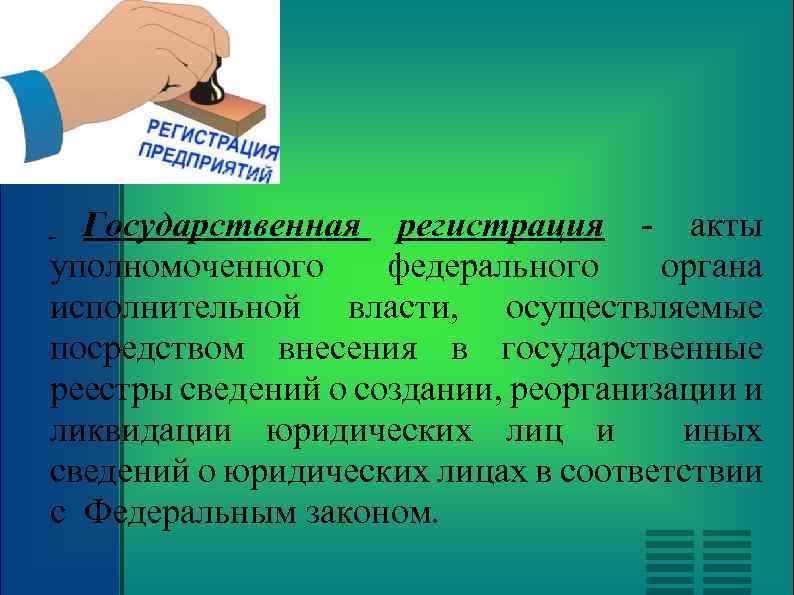 РЕГИСТРАЦИЯ ПРЕДПРИЯТИЙ

Государственная регистрация - акты уполномоченного федерального органа исполнительной власти, осуществляемые посредством внесения в государственные реестры сведений о создании, реорганизации и ликвидации юридических лиц и иных сведений о юридических лицах в соответствии с Федеральным законом.